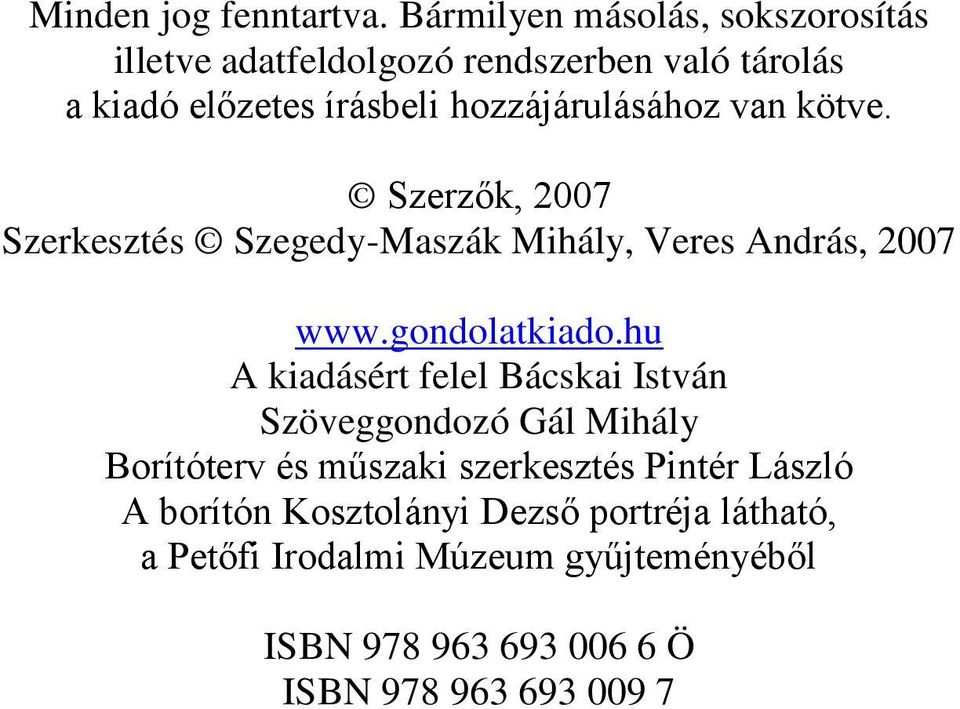 Minden jog fenntartva. Bármilyen másolás, sokszorosítás illetve adatfeldolgozó rendszerben való tárolás a kiadó előzetes írásbeli hozzájárulásához van kötve.

© Szerzők, 2007
Szerkesztés © Szegedy-Maszák Mihály, Veres András, 2007

www.gondolatkiado.hu
A kiadásért felel Bácskai István
Szöveggondozó Gál Mihály
Borítóterv és műszaki szerkesztés Pintér László
A borítón Kosztolányi Dezső portréja látható, a Petőfi Irodalmi Múzeum gyűjteményéből

ISBN 978 963 693 006 6 Ö
ISBN 978 963 693 009 7